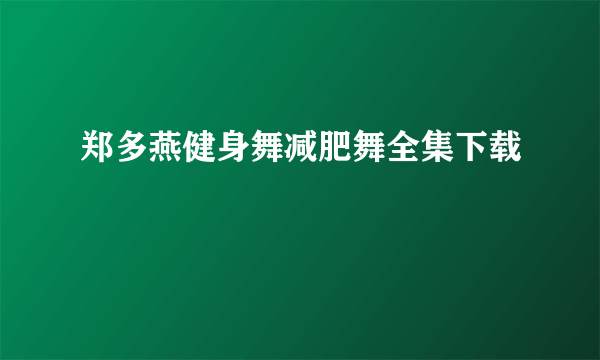 郑多燕健身舞减肥舞全集下载